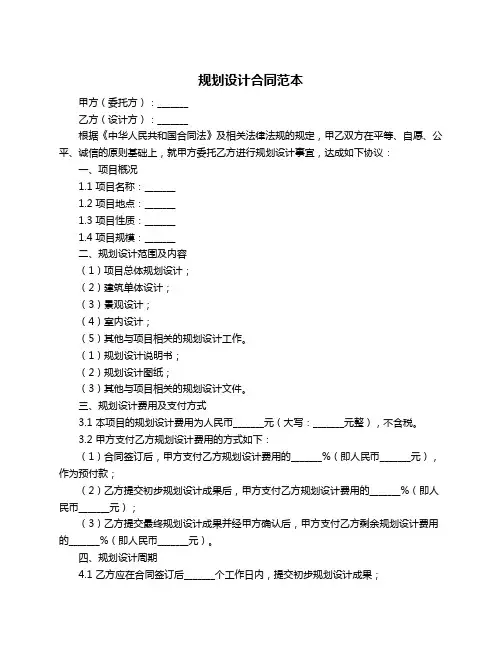 规划设计合同范本

甲方（委托方）：______

乙方（设计方）：______

根据《中华人民共和国合同法》及相关法律法规的规定，甲乙双方在平等、自愿、公平、诚信的原则基础上，就甲方委托乙方进行规划设计事宜，达成如下协议：

一、项目概况

1.1 项目名称：______

1.2 项目地点：______

1.3 项目性质：______

1.4 项目规模：______

二、规划设计范围及内容

（1）项目总体规划设计；

（2）建筑单体设计；

（3）景观设计；

（4）室内设计；

（5）其他与项目相关的规划设计工作。

（1）规划设计说明书；

（2）规划设计图纸；

（3）其他与项目相关的规划设计文件。

三、规划设计费用及支付方式

3.1 本项目的规划设计费用为人民币______元（大写：______元整），不含税。

3.2 甲方支付乙方规划设计费用的方式如下：

（1）合同签订后，甲方支付乙方规划设计费用的______%（即人民币______元），作为预付款；

（2）乙方提交初步规划设计成果后，甲方支付乙方规划设计费用的______%（即人民币______元）；

（3）乙方提交最终规划设计成果并经甲方确认后，甲方支付乙方剩余规划设计费用的______%（即人民币______元）。

四、规划设计周期

4.1 乙方应在合同签订后______个工作日内，提交初步规划设计成果；